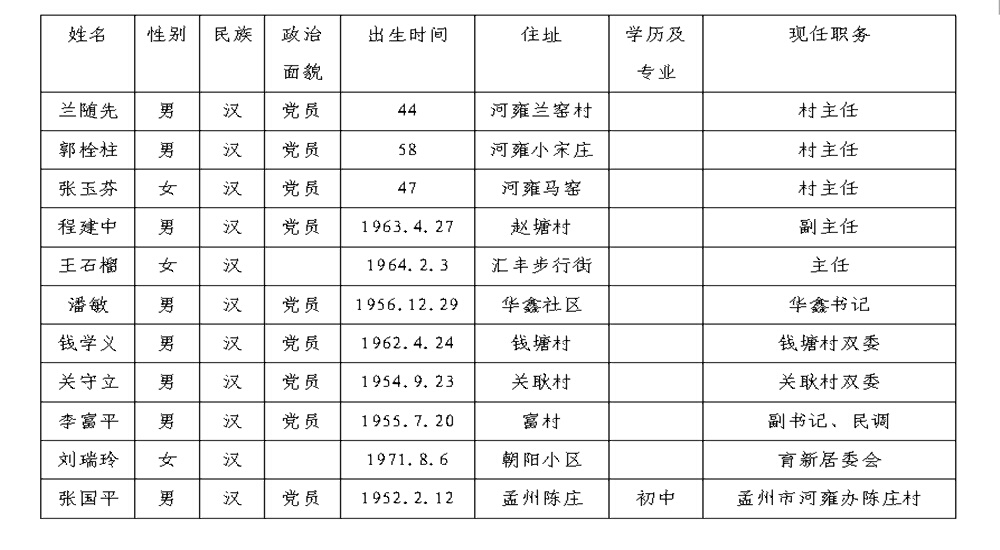 | 姓名 | 性别 | 民族 | 政治面貌 | 出生时间 | 住址 | 学历及专业 | 现任职务 |
|---|---|---|---|---|---|---|---|
| 兰随先 | 男 | 汉 | 党员 | 44 | 河雍兰窑村 | | 村主任 |
| 郭栓柱 | 男 | 汉 | 党员 | 58 | 河雍小宋庄 | | 村主任 |
| 张玉芬 | 女 | 汉 | 党员 | 47 | 河雍马窑 | | 村主任 |
| 程建中 | 男 | 汉 | 党员 | 1963.4.27 | 赵塘村 | | 副主任 |
| 王石榴 | 女 | 汉 | | 1964.2.3 | 汇丰步行街 | | 主任 |
| 潘敏 | 男 | 汉 | 党员 | 1956.12.29 | 华鑫社区 | | 华鑫书记 |
| 钱学义 | 男 | 汉 | 党员 | 1962.4.24 | 钱塘村 | | 钱塘村双委 |
| 关守立 | 男 | 汉 | 党员 | 1954.9.23 | 关耿村 | | 关耿村双委 |
| 李富平 | 男 | 汉 | 党员 | 1955.7.20 | 富村 | | 副书记、民调 |
| 刘瑞玲 | 女 | 汉 | | 1971.8.6 | 朝阳小区 | | 育新居委会 |
| 张国平 | 男 | 汉 | 党员 | 1952.2.12 | 孟州陈庄 | 初中 | 孟州市河雍办陈庄村 |